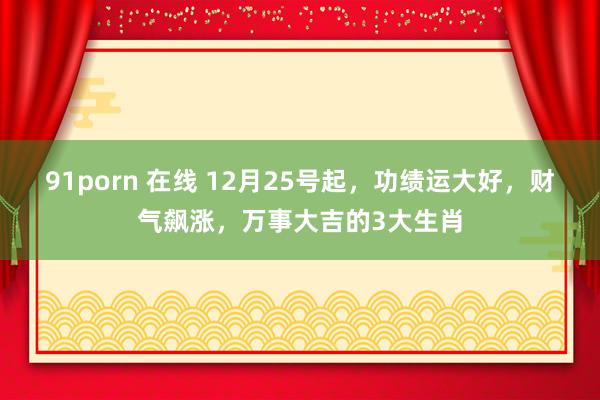 91porn 在线 12月25号起，功绩运大好，财气飙涨，万事大吉的3大生肖